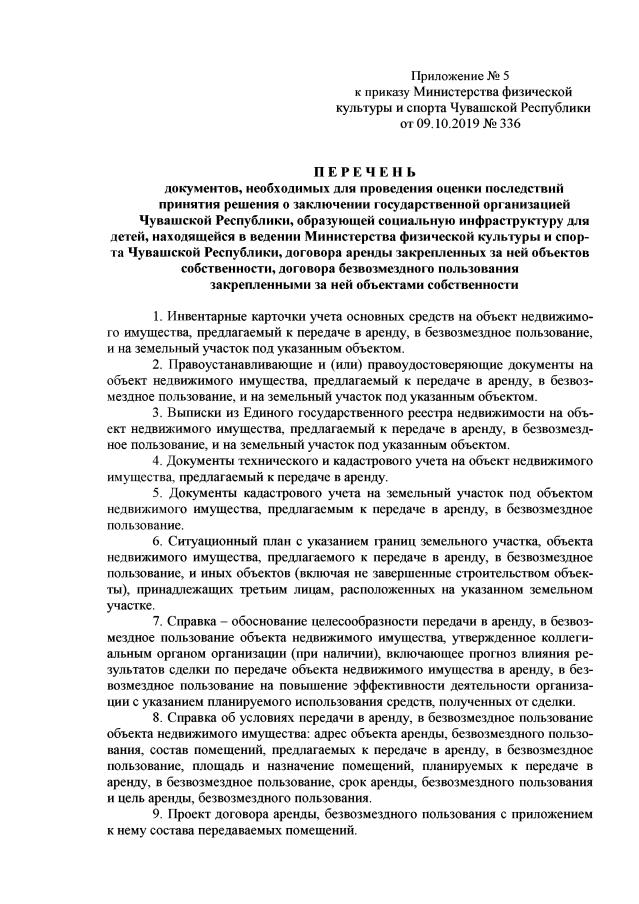 Приложение № 5
к приказу Министерства физической культуры и спорта Чувашской Республики
от 09.10.2019 № 336

ПЕРЕЧЕНЬ
документов, необходимых для проведения оценки последствий принятия решения о заключении государственной организацией Чувашской Республики, образующей социальную инфраструктуру для детей, находящейся в ведении Министерства физической культуры и спорта Чувашской Республики, договора аренды закрепленных за ней объектов собственности, договора безвозмездного пользования закрепленными за ней объектами собственности

1. Инвентарные карточки учета основных средств на объект недвижимого имущества, предлагаемый к передаче в аренду, в безвозмездное пользование, и на земельный участок под указанным объектом.

2. Правоустанавливающие и (или) правоудостоверяющие документы на объект недвижимого имущества, предлагаемый к передаче в аренду, в безвозмездное пользование, и на земельный участок под указанным объектом.

3. Выписки из Единого государственного реестра недвижимости на объект недвижимого имущества, предлагаемый к передаче в аренду, в безвозмездное пользование, и на земельный участок под указанным объектом.

4. Документы технического и кадастрового учета на объект недвижимого имущества, предлагаемый к передаче в аренду.

5. Документы кадастрового учета на земельный участок под объектом недвижимого имущества, предлагаемым к передаче в аренду, в безвозмездное пользование.

6. Ситуационный план с указанием границ земельного участка, объекта недвижимого имущества, предлагаемого к передаче в аренду, в безвозмездное пользование, и иных объектов (включая не завершенные строительством объекты), принадлежащих третьим лицам, расположенных на указанном земельном участке.

7. Справка – обоснование целесообразности передачи в аренду, в безвозмездное пользование объекта недвижимого имущества, утвержденное коллегиальным органом организации (при наличии), включающее прогноз влияния результатов сделки по передаче объекта недвижимого имущества в аренду, в безвозмездное пользование на повышение эффективности деятельности организации с указанием планируемого использования средств, полученных от сделки.

8. Справка об условиях передачи в аренду, в безвозмездное пользование объекта недвижимого имущества: адрес объекта аренды, безвозмездного пользования, состав помещений, предлагаемых к передаче в аренду, в безвозмездное пользование, площадь и назначение помещений, планируемых к передаче в аренду, в безвозмездное пользование, срок аренды, безвозмездного пользования и цель аренды, безвозмездного пользования.

9. Проект договора аренды, безвозмездного пользования с приложением к нему состава передаваемых помещений.